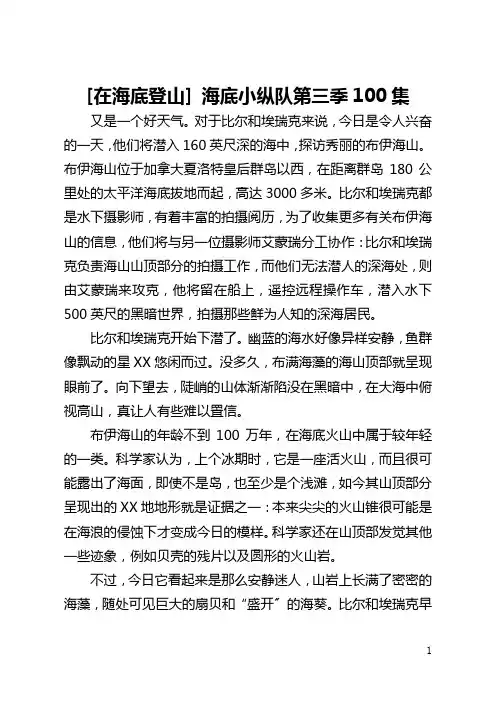 [在海底登山] 海底小纵队第三季 100 集

又是一个好天气。对于比尔和埃瑞克来说，今日是令人兴奋的一天，他们将潜入 160 英尺深的海中，探访秀丽的布伊海山。布伊海山位于加拿大夏洛特皇后群岛以西，在距离群岛 180 公里处的太平洋海底拔地而起，高达 3000 多米。比尔和埃瑞克都是水下摄影师，有着丰富的拍摄阅历，为了收集更多有关布伊海山的信息，他们将与另一位摄影师艾蒙瑞分工协作：比尔和埃瑞克负责海山山顶部分的拍摄工作，而他们无法潜人的深海处，则由艾蒙瑞来攻克，他将留在船上，遥控远程操作车，潜入水下 500 英尺的黑暗世界，拍摄那些鲜为人知的深海居民。

比尔和埃瑞克开始下潜了。幽蓝的海水好像异样安静，鱼群像飘动的星 XX 悠闲而过。没多久，布满海藻的海山顶部就呈现眼前了。向下望去，陡峭的山体渐渐陷没在黑暗中，在大海中俯视高山，真让人有些难以置信。

布伊海山的年龄不到 100 万年，在海底火山中属于较年轻的一类。科学家认为，上个冰期时，它是一座活火山，而且很可能露出了海面，即使不是岛，也至少是个浅滩，如今其山顶部分呈现出的 XX 地地形就是证据之一：本来尖尖的火山锥很可能是在海浪的侵蚀下才变成今日的模样。科学家还在山顶部发觉其他一些迹象，例如贝壳的残片以及圆形的火山岩。

不过，今日它看起来是那么安静迷人，山岩上长满了密密的海藻，随处可见巨大的扇贝和“盛开”的海葵。比尔和埃瑞克早

1